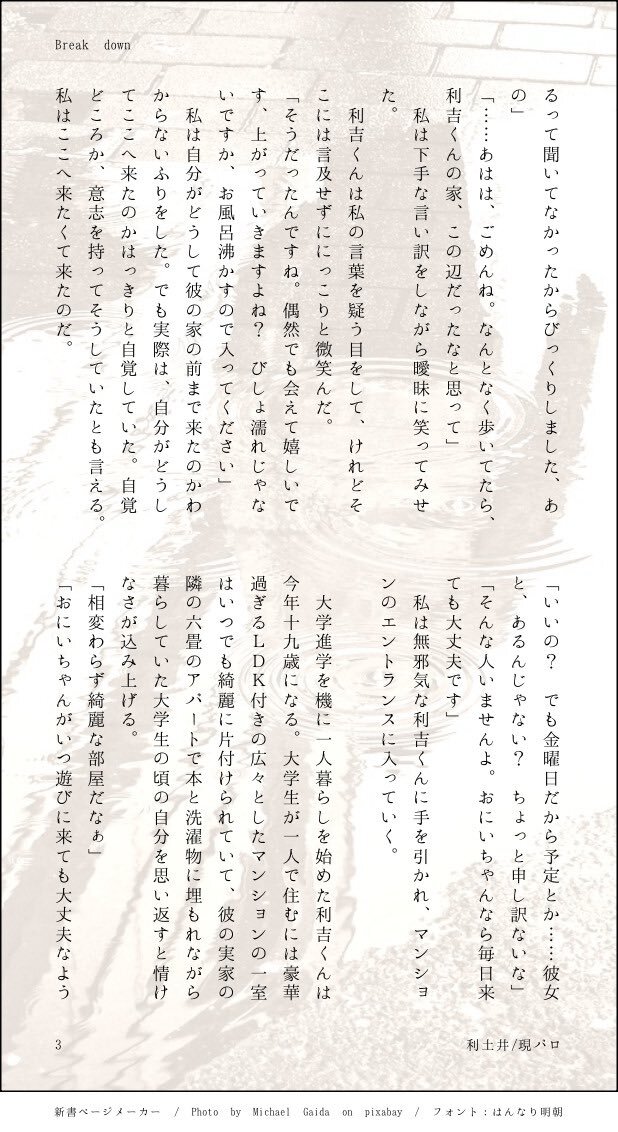 Break　down

るって聞いてなかったからびっくりしました、あの」

「……あはは、ごめんね。なんとなく歩いてたら、利吉くんの家、この辺だったなと思って」

私は下手な言い訳をしながら曖昧に笑ってみせた。

利吉くんは私の言葉を疑う目をして、けれどそこには言及せずににっこりと微笑んだ。

「そうだったんですね。偶然でも会えて嬉しいです、上がっていきますよね？　びしょ濡れじゃないですか、お風呂沸かすので入ってください」

私は自分がどうして彼の家の前まで来たのかわからないふりをした。でも実際は、自分がどうしてここへ来たのかはっきりと自覚していた。自覚どころか、意志を持ってそうしていたとも言える。私はここへ来たくて来たのだ。

「いいの？　でも金曜日だから予定とか……彼女と、あるんじゃない？　ちょっと申し訳ないな」

「そんな人いませんよ。おにいちゃんなら毎日来ても大丈夫です」

私は無邪気な利吉くんに手を引かれ、マンションのエントランスに入っていく。

大学進学を機に一人暮らしを始めた利吉くんは今年十九歳になる。大学生が一人で住むには豪華過ぎるＬＤＫ付きの広々としたマンションの一室はいつでも綺麗に片付けられていて、彼の実家の隣の六畳のアパートで本と洗濯物に埋もれながら暮らしていた大学生の頃の自分を思い返すと情けなさが込み上げる。

「相変わらず綺麗な部屋だなぁ」

「おにいちゃんがいつ遊びに来ても大丈夫なよう

3　　利土井/現パロ

新書ページメーカー　/　Photo by Michael Gaida on pixabay　/　フォント：はんなり明朝